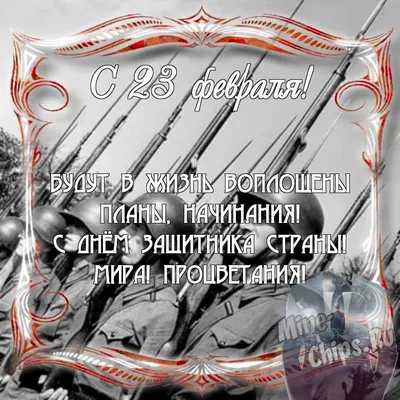 С 23 февраля!

БУДУТ В ЖИЗНЬ ВОПЛОЩЕНЫ
ПЛАНЫ, НАЧИНАНИЯ!
С ДНЁМ ЗАЩИТНИКА СТРАНЫ!
МИРА! ПРОЦВЕТАНИЯ!

Mine-Chips.Ru